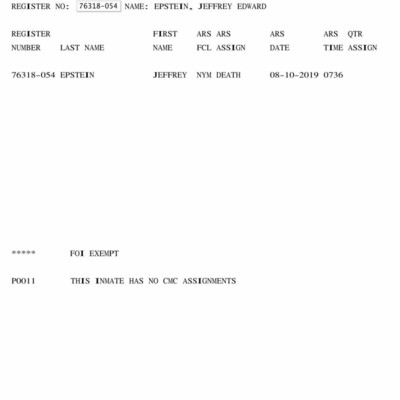 REGISTER NO: 76318-054 NAME: EPSTEIN, JEFFREY EDWARD

| REGISTER NUMBER | LAST NAME | FIRST NAME | ARS FCL | ARS ASSIGN | ARS DATE | ARS TIME | QTR ASSIGN |
|---|---|---|---|---|---|---|---|
| 76318-054 | EPSTEIN | JEFFREY | NYM | DEATH | 08-10-2019 | 0736 | |

***** FOI EXEMPT

P0011 THIS INMATE HAS NO CMC ASSIGNMENTS